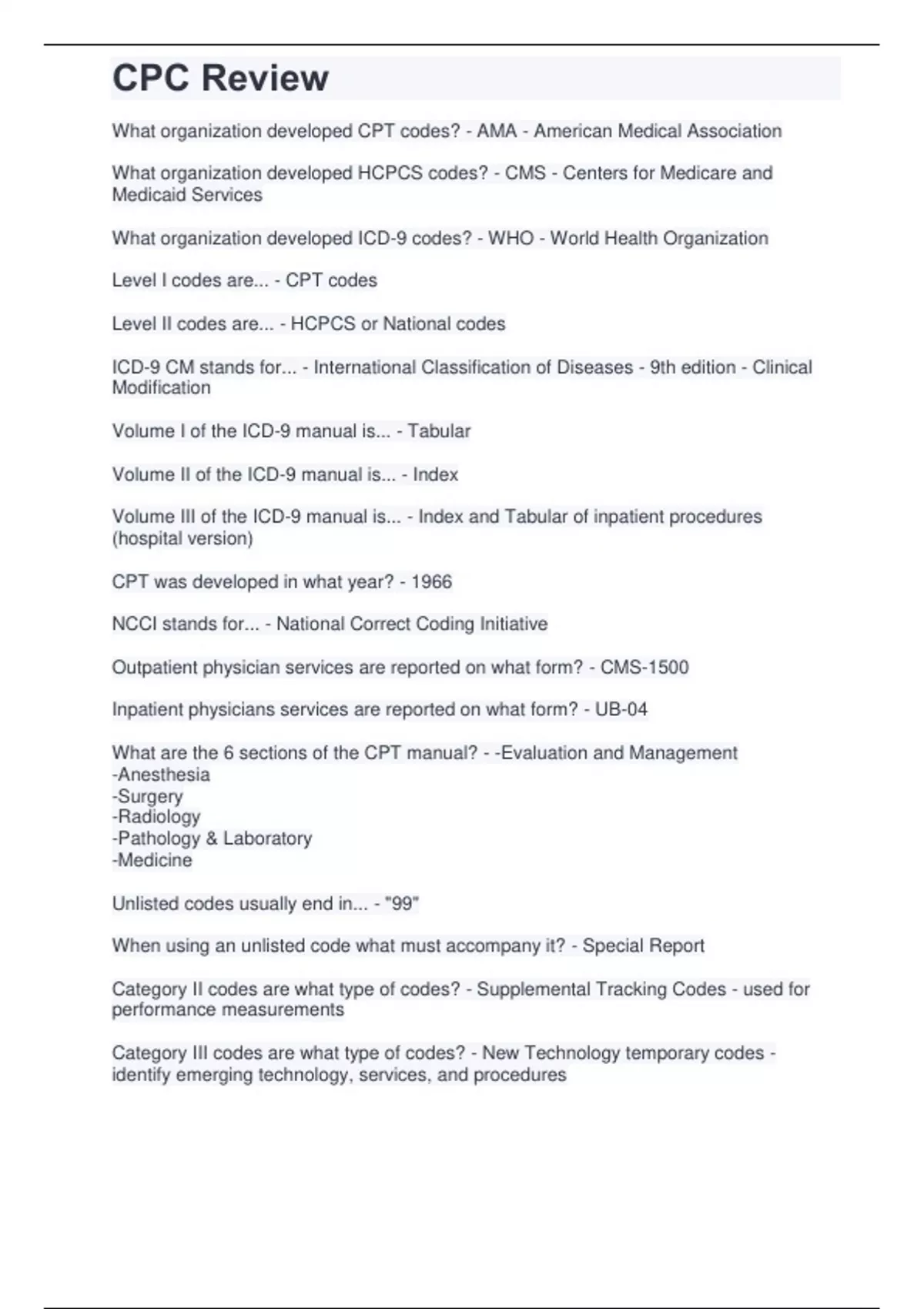 CPC Review

What organization developed CPT codes? - AMA - American Medical Association

What organization developed HCPCS codes? - CMS - Centers for Medicare and Medicaid Services

What organization developed ICD-9 codes? - WHO - World Health Organization

Level I codes are... - CPT codes

Level II codes are... - HCPCS or National codes

ICD-9 CM stands for... - International Classification of Diseases - 9th edition - Clinical Modification

Volume I of the ICD-9 manual is... - Tabular

Volume II of the ICD-9 manual is... - Index

Volume III of the ICD-9 manual is... - Index and Tabular of inpatient procedures (hospital version)

CPT was developed in what year? - 1966

NCCI stands for... - National Correct Coding Initiative

Outpatient physician services are reported on what form? - CMS-1500

Inpatient physicians services are reported on what form? - UB-04

What are the 6 sections of the CPT manual? - -Evaluation and Management
-Anesthesia
-Surgery
-Radiology
-Pathology & Laboratory
-Medicine

Unlisted codes usually end in... - "99"

When using an unlisted code what must accompany it? - Special Report

Category II codes are what type of codes? - Supplemental Tracking Codes - used for performance measurements

Category III codes are what type of codes? - New Technology temporary codes - identify emerging technology, services, and procedures